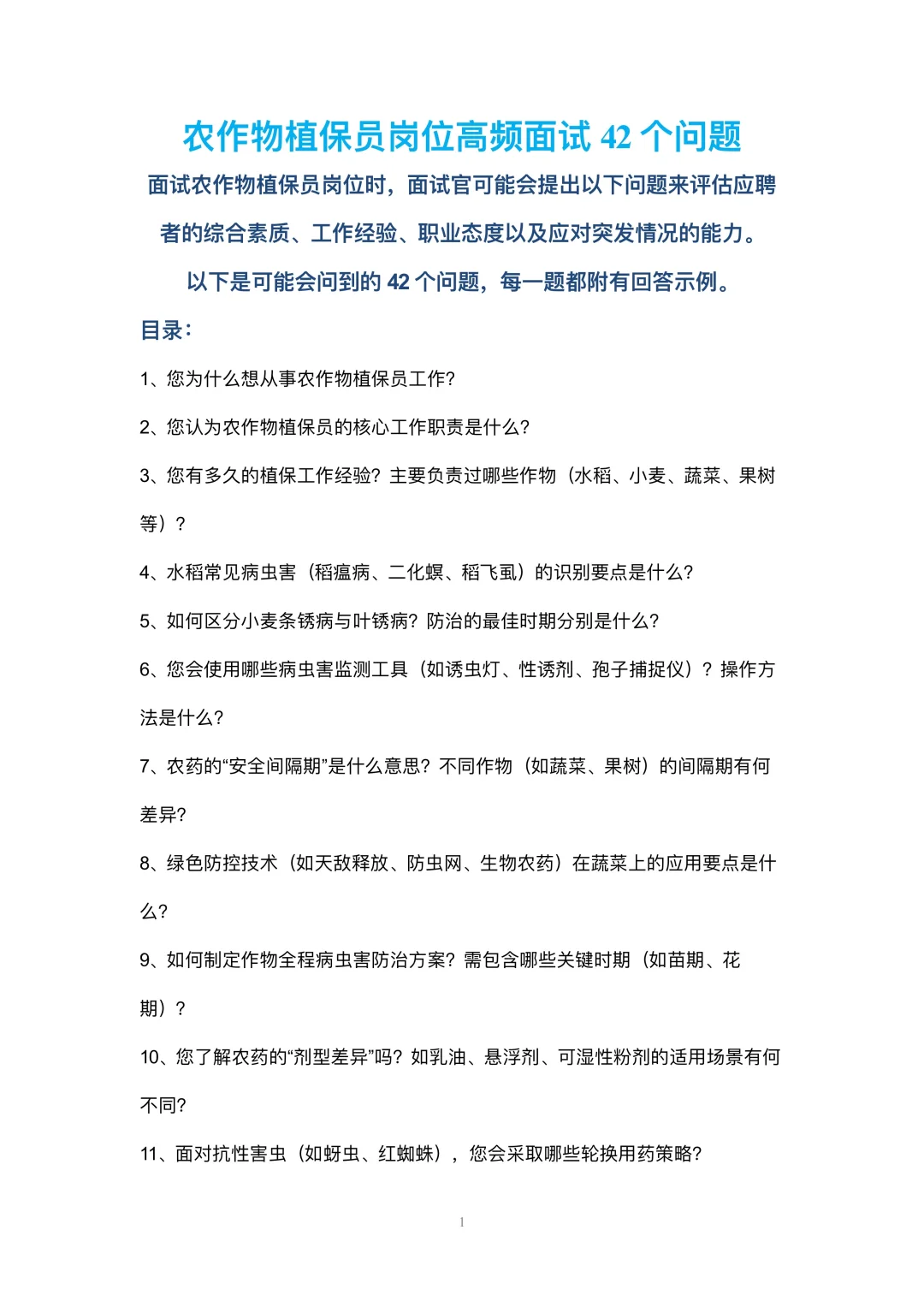 农作物植保员岗位高频面试 42 个问题

面试农作物植保员岗位时，面试官可能会提出以下问题来评估应聘者的综合素质、工作经验、职业态度以及应对突发情况的能力。以下是可能会问到的 42 个问题，每一题都附有回答示例。

目录：

1、您为什么想从事农作物植保员工作?

2、您认为农作物植保员的核心工作职责是什么?

3、您有多久的植保工作经验？主要负责过哪些作物（水稻、小麦、蔬菜、果树等）？

4、水稻常见病虫害（稻瘟病、二化螟、稻飞虱）的识别要点是什么?

5、如何区分小麦条锈病与叶锈病？防治的最佳时期分别是什么?

6、您会使用哪些病虫害监测工具（如诱虫灯、性诱剂、孢子捕捉仪）？操作方法是什么?

7、农药的“安全间隔期”是什么意思？不同作物（如蔬菜、果树）的间隔期有何差异?

8、绿色防控技术（如天敌释放、防虫网、生物农药）在蔬菜上的应用要点是什么?

9、如何制定作物全程病虫害防治方案？需包含哪些关键时期（如苗期、花期）？

10、您了解农药的“剂型差异”吗？如乳油、悬浮剂、可湿性粉剂的适用场景有何不同?

11、面对抗性害虫（如蚜虫、红蜘蛛），您会采取哪些轮换用药策略?

1